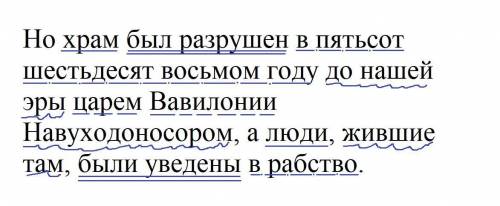 Но храм был разрушен в пятьсот шестьдесят восьмом году до нашей эры царем Вавилонии Навуходоносором, а люди, жившие там, были уведены в рабство.